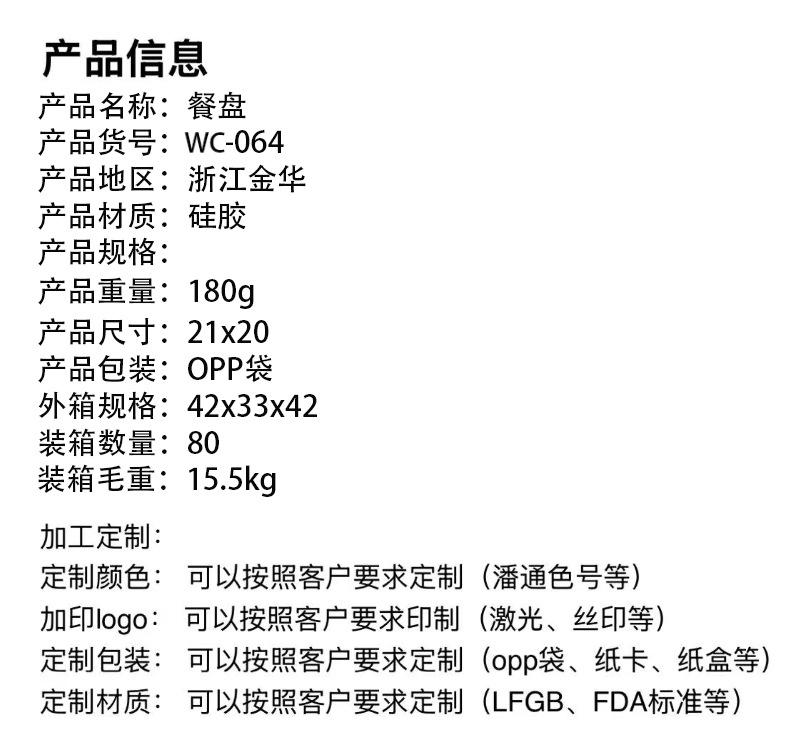 产品信息
产品名称：餐盘
产品货号：WC-064
产品地区：浙江金华
产品材质：硅胶
产品规格：
产品重量：180g
产品尺寸：21x20
产品包装：OPP袋
外箱规格：42x33x42
装箱数量：80
装箱毛重：15.5kg

加工定制：
定制颜色：可以按照客户要求定制（潘通色号等）
加印logo：可以按照客户要求印制（激光、丝印等）
定制包装：可以按照客户要求定制（opp袋、纸卡、纸盒等）
定制材质：可以按照客户要求定制（LFGB、FDA标准等）